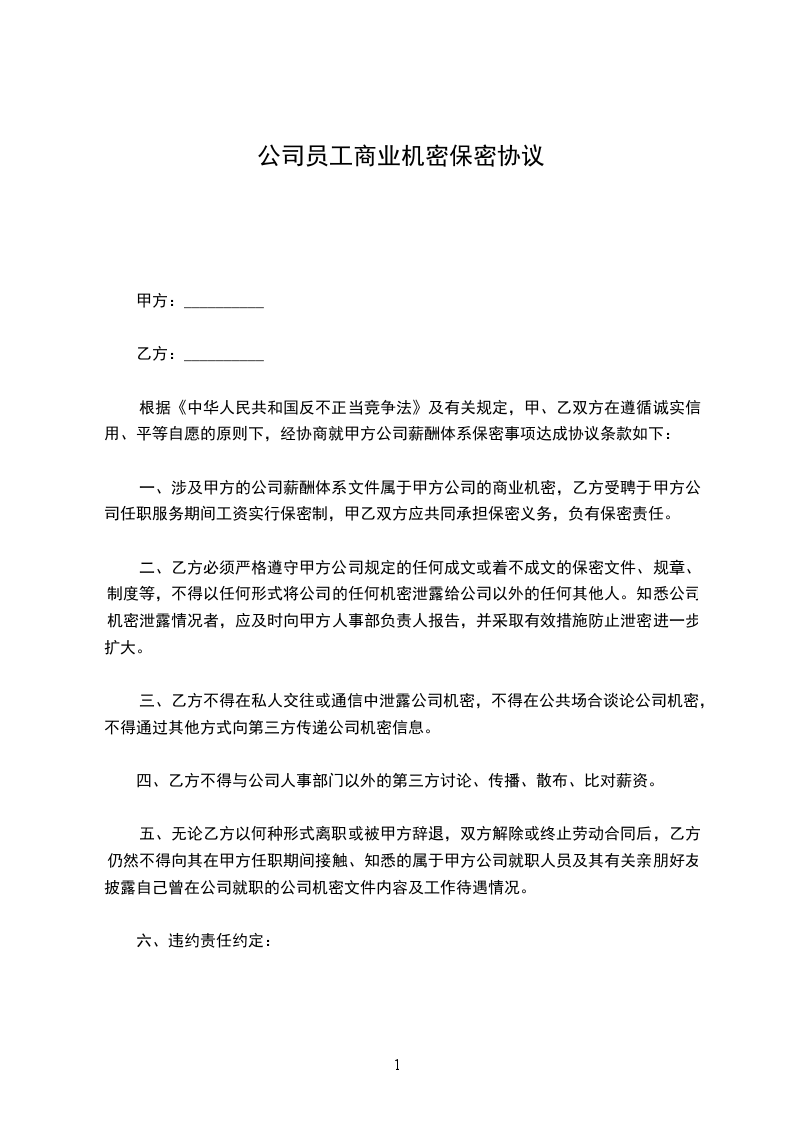 公司员工商业机密保密协议

甲方：__________

乙方：__________

根据《中华人民共和国反不正当竞争法》及有关规定，甲、乙双方在遵循诚实信用、平等自愿的原则下，经协商就甲方公司薪酬体系保密事项达成协议条款如下：

一、涉及甲方的公司薪酬体系文件属于甲方公司的商业机密，乙方受聘于甲方公司任职服务期间工资实行保密制，甲乙双方应共同承担保密义务，负有保密责任。

二、乙方必须严格遵守甲方公司规定的任何成文或着不成文的保密文件、规章、制度等，不得以任何形式将公司的任何机密泄露给公司以外的任何其他人。知悉公司机密泄露情况者，应及时向甲方人事部负责人报告，并采取有效措施防止泄密进一步扩大。

三、乙方不得在私人交往或通信中泄露公司机密，不得在公共场合谈论公司机密，不得通过其他方式向第三方传递公司机密信息。

四、乙方不得与公司人事部门以外的第三方讨论、传播、散布、比对薪资。

五、无论乙方以何种形式离职或被甲方辞退，双方解除或终止劳动合同后，乙方仍然不得向其在甲方任职期间接触、知悉的属于甲方公司就职人员及其有关亲朋好友披露自己曾在公司就职的公司机密文件内容及工作待遇情况。

六、违约责任约定：

1